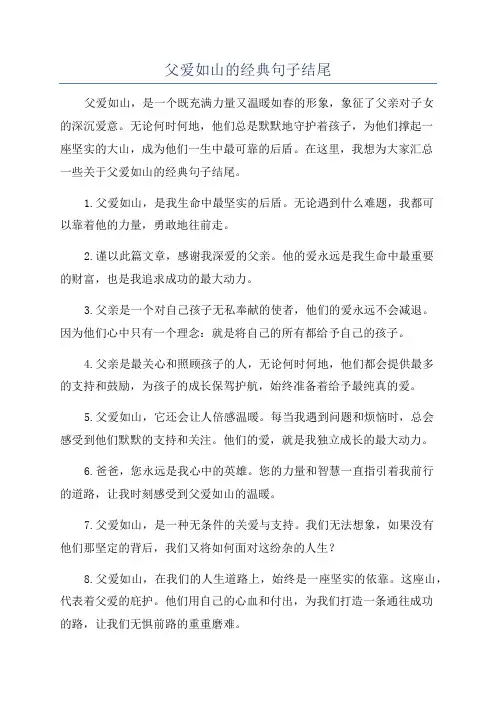 父爱如山的经典句子结尾

父爱如山，是一个既充满力量又温暖如春的形象，象征了父亲对子女的深沉爱意。无论何时何地，他们总是默默地守护着孩子，为他们撑起一座坚实的大山，成为他们一生中最可靠的后盾。在这里，我想为大家汇总一些关于父爱如山的经典句子结尾。

1.父爱如山，是我生命中最坚实的后盾。无论遇到什么难题，我都可以靠着他的力量，勇敢地往前走。

2.谨以此篇文章，感谢我深爱的父亲。他的爱永远是我生命中最重要的财富，也是我追求成功的最大动力。

3.父亲是一个对自己孩子无私奉献的使者，他们的爱永远不会减退。因为他们心中只有一个理念：就是将自己的所有都给予自己的孩子。

4.父亲是最关心和照顾孩子的人，无论何时何地，他们都会提供最多的支持和鼓励，为孩子的成长保驾护航，始终准备着给予最纯真的爱。

5.父爱如山，它还会让人倍感温暖。每当我遇到问题和烦恼时，总会感受到他们默默的支持和关注。他们的爱，就是我独立成长的最大动力。

6.爸爸，您永远是我心中的英雄。您的力量和智慧一直指引着我前行的道路，让我时刻感受到父爱如山的温暖。

7.父爱如山，是一种无条件的关爱与支持。我们无法想象，如果没有他们那坚定的背后，我们又将如何面对这纷杂的人生？

8.父爱如山，在我们的人生道路上，始终是一座坚实的依靠。这座山，代表着父爱的庇护。他们用自己的心血和付出，为我们打造一条通往成功的路，让我们无惧前路的重重磨难。